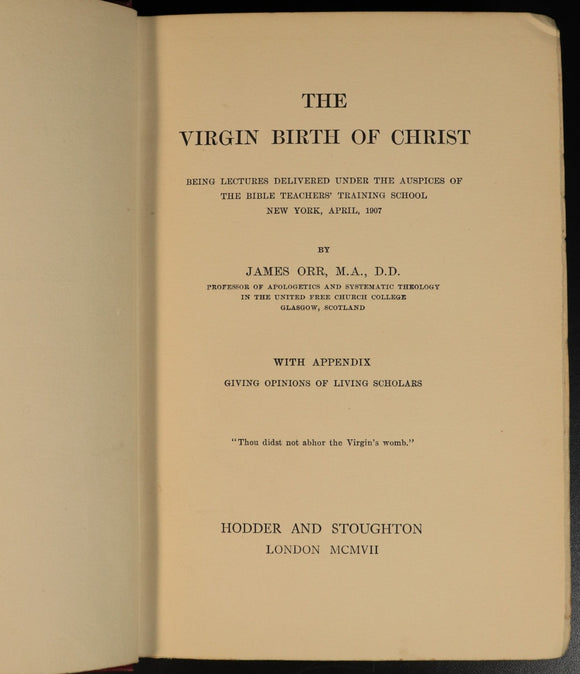 THE

VIRGIN BIRTH OF CHRIST

BEING LECTURES DELIVERED UNDER THE AUSPICES OF THE BIBLE TEACHERS' TRAINING SCHOOL NEW YORK, APRIL, 1907

BY

JAMES ORR, M.A., D.D.

PROFESSOR OF APOLOGETICS AND SYSTEMATIC THEOLOGY IN THE UNITED FREE CHURCH COLLEGE GLASGOW, SCOTLAND

WITH APPENDIX

GIVING OPINIONS OF LIVING SCHOLARS

"Thou didst not abhor the Virgin's womb."

HODDER AND STOUGHTON

LONDON MCMVII